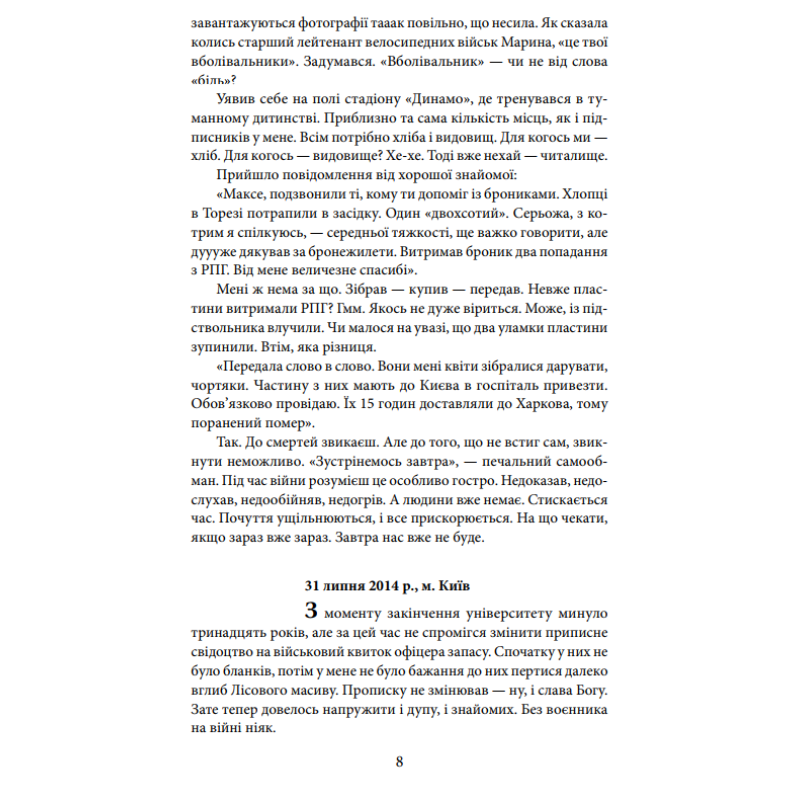 завантажуються фотографії тааак повільно, що несила. Як сказала колись старший лейтенант велосипедних військ Марина, «це твої вболівальники». Задумався. «Вболівальник» — чи не від слова «біль»?

Уявив себе на полі стадіону «Динамо», де тренувався в туманному дитинстві. Приблизно та сама кількість місць, як і підписників у мене. Всім потрібно хліба і видовищ. Для когось ми — хліб. Для когось — видовище? Хе-хе. Тоді вже нехай — читалище.

Прийшло повідомлення від хорошої знайомої:

«Максе, подзвонили ті, кому ти допоміг із брониками. Хлопці в Торезі потрапили в засідку. Один «двохсотий». Серьожа, з котрим я спілкуюсь, — середньої тяжкості, ще важко говорити, але дуууже дякував за бронежилети. Витримав броник два попадання з РПГ. Від мене величезне спасибі».

Мені ж нема за що. Зібрав — купив — передав. Невже пластини витримали РПГ? Гмм. Якось не дуже віриться. Може, із підствольника влучили. Чи малося на увазі, що два уламки пластини зупинили. Втім, яка різниця.

«Передала слово в слово. Вони мені квіти зібралися дарувати, чортяки. Частину з них мають до Києва в госпіталь привезти. Обов'язково провідаю. Їх 15 годин доставляли до Харкова, тому поранений помер».

Так. До смертей звикаєш. Але до того, що не встиг сам, звикнути неможливо. «Зустрінемось завтра», — печальний самообман. Під час війни розумієш це особливо гостро. Недоказав, недослухав, недообійняв, недогрів. А людини вже немає. Стискається час. Почуття ущільнюються, і все прискорюється. На що чекати, якщо зараз вже зараз. Завтра нас вже не буде.

31 липня 2014 р., м. Київ

З моменту закінчення університету минуло тринадцять років, але за цей час не спромігся змінити приписне свідоцтво на військовий квиток офіцера запасу. Спочатку у них не було бланків, потім у мене не було бажання до них пертися далеко вглиб Лісового масиву. Прописку не змінював — ну, і слава Богу. Зате тепер довелось напружити і дупу, і знайомих. Без воєнника на війні ніяк.

8